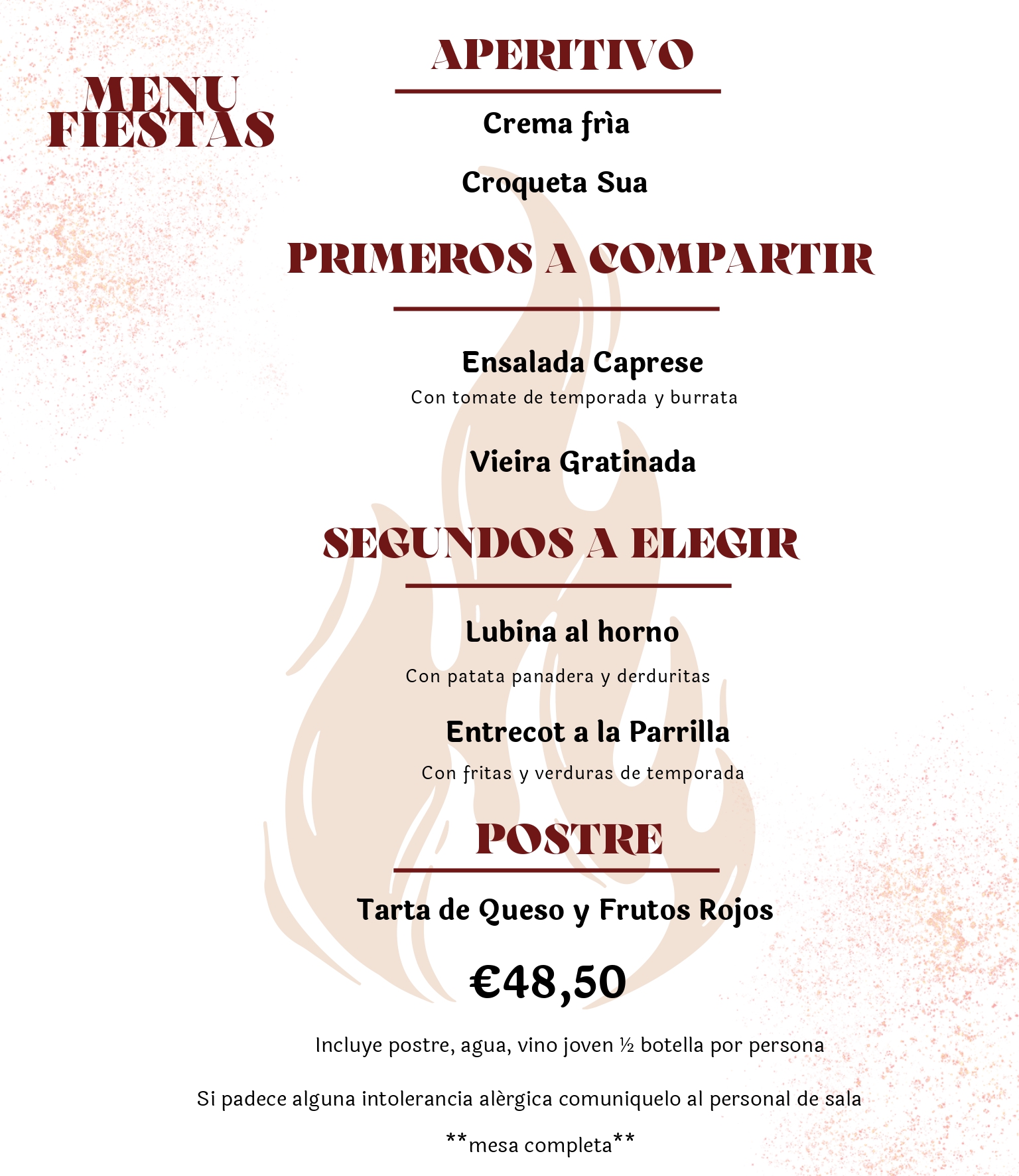 MENU FIESTAS

APERITIVO

Crema frìa

Croqueta Sua

PRIMEROS A COMPARTIR

Ensalada Caprese
Con tomate de temporada y burrata

Vieira Gratinada

SEGUNDOS A ELEGIR

Lubina al horno
Con patata panadera y derduritas

Entrecot a la Parrilla
Con fritas y verduras de temporada

POSTRE

Tarta de Queso y Frutos Rojos

€48,50

Incluye postre, agua, vino joven ½ botella por persona

Si padece alguna intolerancia alèrgica comuniquelo al personal de sala

**mesa completa**